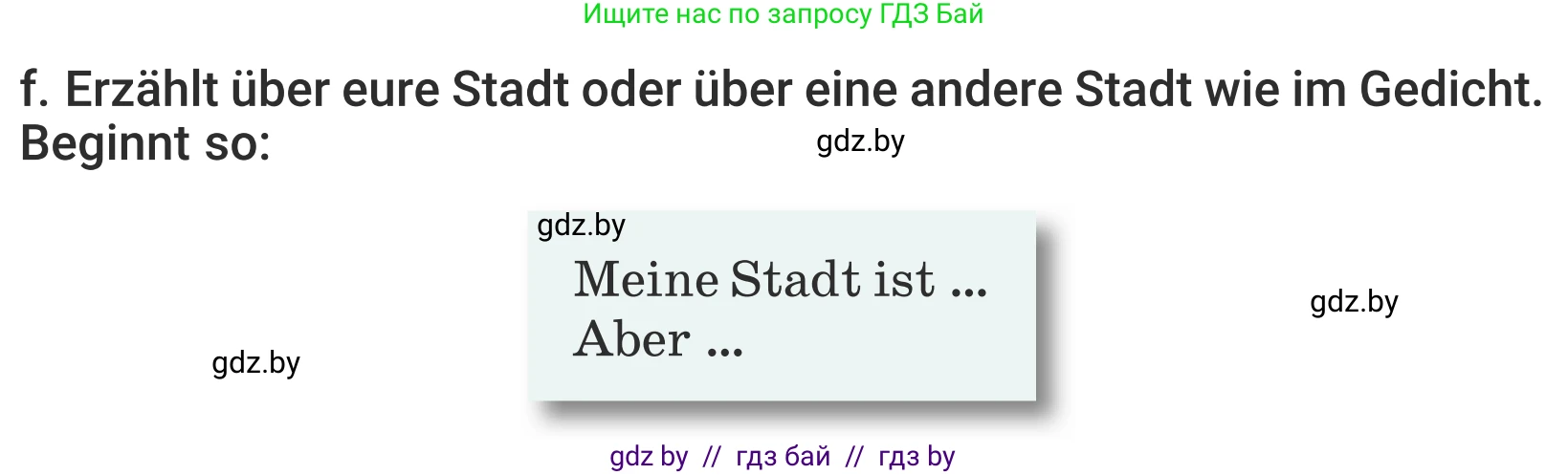 Ищите нас по запросу ГДЗ Бай

f. Erzählt über eure Stadt oder über eine andere Stadt wie im Gedicht. Beginnt so:

gdz.by

gdz.by

Meine Stadt ist ...
Aber ...

gdz.by

gdz.by

gdz by // гдз бай // гдз by